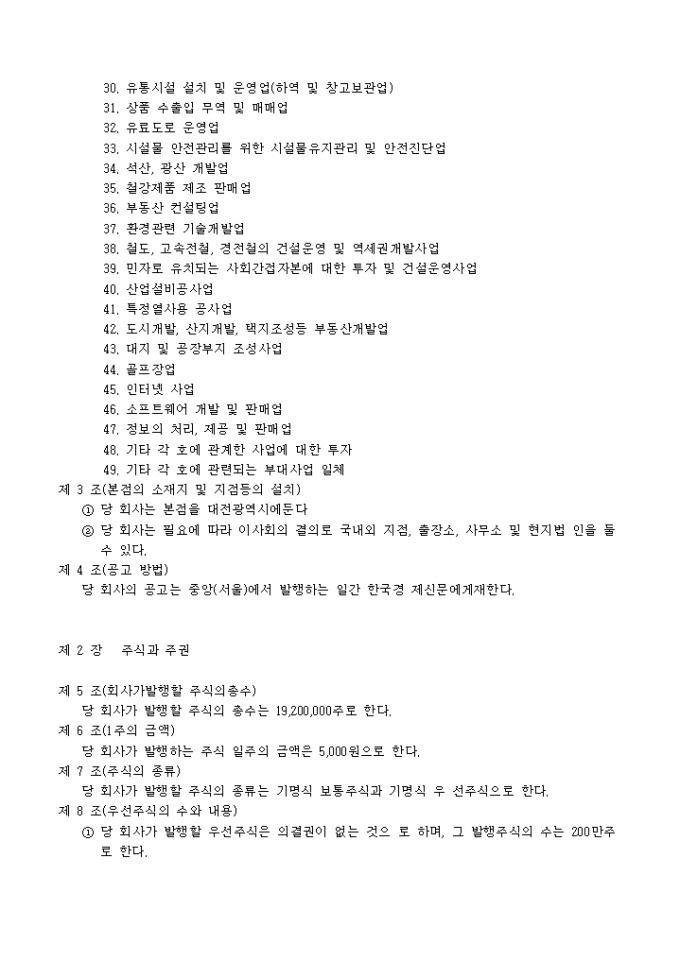 30. 유통시설 설치 및 운영업(하역 및 창고보관업)
31. 상품 수출입 무역 및 매매업
32. 유료도로 운영업
33. 시설물 안전관리를 위한 시설물유지관리 및 안전진단업
34. 석산, 광산 개발업
35. 철강제품 제조 판매업
36. 부동산 컨설팅업
37. 환경관련 기술개발업
38. 철도, 고속전철, 경전철의 건설운영 및 역세권개발사업
39. 민자로 유치되는 사회간접자본에 대한 투자 및 건설운영사업
40. 산업설비공사업
41. 특정열사용 공사업
42. 도시개발, 산지개발, 택지조성등 부동산개발업
43. 대지 및 공장부지 조성사업
44. 골프장업
45. 인터넷 사업
46. 소프트웨어 개발 및 판매업
47. 정보의 처리, 제공 및 판매업
48. 기타 각 호에 관계한 사업에 대한 투자
49. 기타 각 호에 관련되는 부대사업 일체

제 3 조(본점의 소재지 및 지점등의 설치)
① 당 회사는 본점을 대전광역시에둔다
② 당 회사는 필요에 따라 이사회의 결의로 국내외 지점, 출장소, 사무소 및 현지법 인을 둘 수 있다.

제 4 조(공고 방법)
당 회사의 공고는 중앙(서울)에서 발행하는 일간 한국경 제신문에게재한다.

제 2 장 주식과 주권

제 5 조(회사가발행할 주식의총수)
당 회사가 발행할 주식의 총수는 19,200,000주로 한다.

제 6 조(1주의 금액)
당 회사가 발행하는 주식 일주의 금액은 5,000원으로 한다.

제 7 조(주식의 종류)
당 회사가 발행할 주식의 종류는 기명식 보통주식과 기명식 우 선주식으로 한다.

제 8 조(우선주식의 수와 내용)
① 당 회사가 발행할 우선주식은 의결권이 없는 것으 로 하며, 그 발행주식의 수는 200만주로 한다.